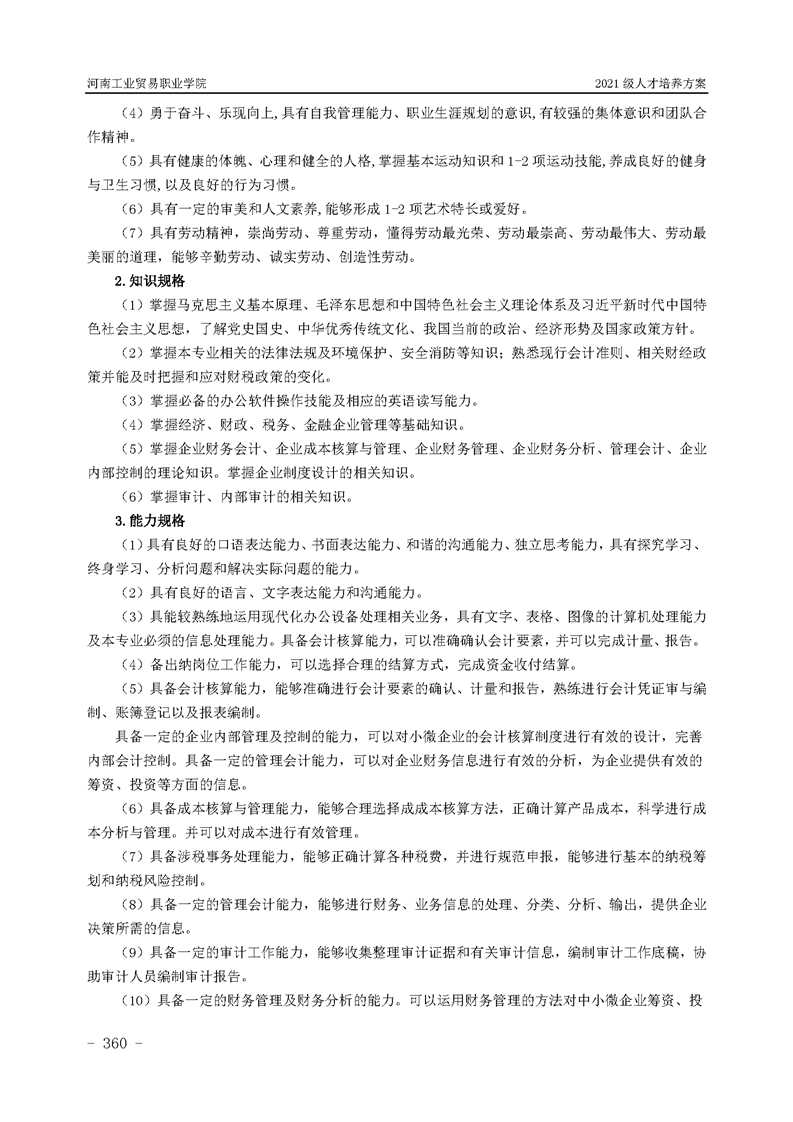 河南工业贸易职业学院

2021 级人才培养方案

（4）勇于奋斗、乐观向上,具有自我管理能力、职业生涯规划的意识,有较强的集体意识和团队合作精神。

（5）具有健康的体魄、心理和健全的人格,掌握基本运动知识和 1-2 项运动技能,养成良好的健身与卫生习惯,以及良好的行为习惯。

（6）具有一定的审美和人文素养,能够形成 1-2 项艺术特长或爱好。

（7）具有劳动精神，崇尚劳动、尊重劳动，懂得劳动最光荣、劳动最崇高、劳动最伟大、劳动最美丽的道理，能够辛勤劳动、诚实劳动、创造性劳动。

2.知识规格

（1）掌握马克思主义基本原理、毛泽东思想和中国特色社会主义理论体系及习近平新时代中国特色社会主义思想，了解党史国史、中华优秀传统文化、我国当前的政治、经济形势及国家政策方针。

（2）掌握本专业相关的法律法规及环境保护、安全消防等知识；熟悉现行会计准则、相关财经政策并能及时把握和应对财税政策的变化。

（3）掌握必备的办公软件操作技能及相应的英语读写能力。

（4）掌握经济、财政、税务、金融企业管理等基础知识。

（5）掌握企业财务会计、企业成本核算与管理、企业财务管理、企业财务分析、管理会计、企业内部控制的理论知识。掌握企业制度设计的相关知识。

（6）掌握审计、内部审计的相关知识。

3.能力规格

（1）具有良好的口语表达能力、书面表达能力、和谐的沟通能力、独立思考能力，具有探究学习、终身学习、分析问题和解决实际问题的能力。

（2）具有良好的语言、文字表达能力和沟通能力。

（3）具能较熟练地运用现代化办公设备处理相关业务，具有文字、表格、图像的计算机处理能力及本专业必须的信息处理能力。具备会计核算能力，可以准确确认会计要素，并可以完成计量、报告。

（4）备出纳岗位工作能力，可以选择合理的结算方式，完成资金收付结算。

（5）具备会计核算能力，能够准确进行会计要素的确认、计量和报告，熟练进行会计凭证审与编制、账簿登记以及报表编制。

具备一定的企业内部管理及控制的能力，可以对小微企业的会计核算制度进行有效的设计，完善内部会计控制。具备一定的管理会计能力，可以对企业财务信息进行有效的分析，为企业提供有效的筹资、投资等方面的信息。

（6）具备成本核算与管理能力，能够合理选择成成本核算方法，正确计算产品成本，科学进行成本分析与管理。并可以对成本进行有效管理。

（7）具备涉税事务处理能力，能够正确计算各种税费，并进行规范申报，能够进行基本的纳税筹划和纳税风险控制。

（8）具备一定的管理会计能力，能够进行财务、业务信息的处理、分类、分析、输出，提供企业决策所需的信息。

（9）具备一定的审计工作能力，能够收集整理审计证据和有关审计信息，编制审计工作底稿，协助审计人员编制审计报告。

（10）具备一定的财务管理及财务分析的能力。可以运用财务管理的方法对中小微企业筹资、投

- 360 -